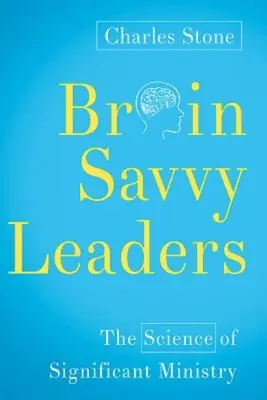 Charles Stone

Br in
Savvy
Leaders

The Science of
Significant Ministry